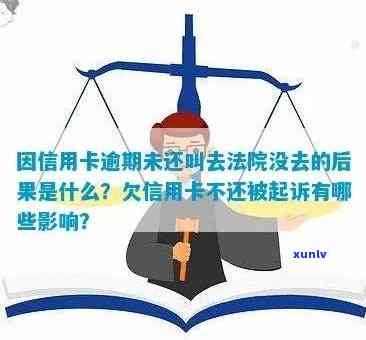 因信用卡逾期未还叫去法院没去的后果是什么？欠信用卡不还被起诉有哪些影响？

xunlv